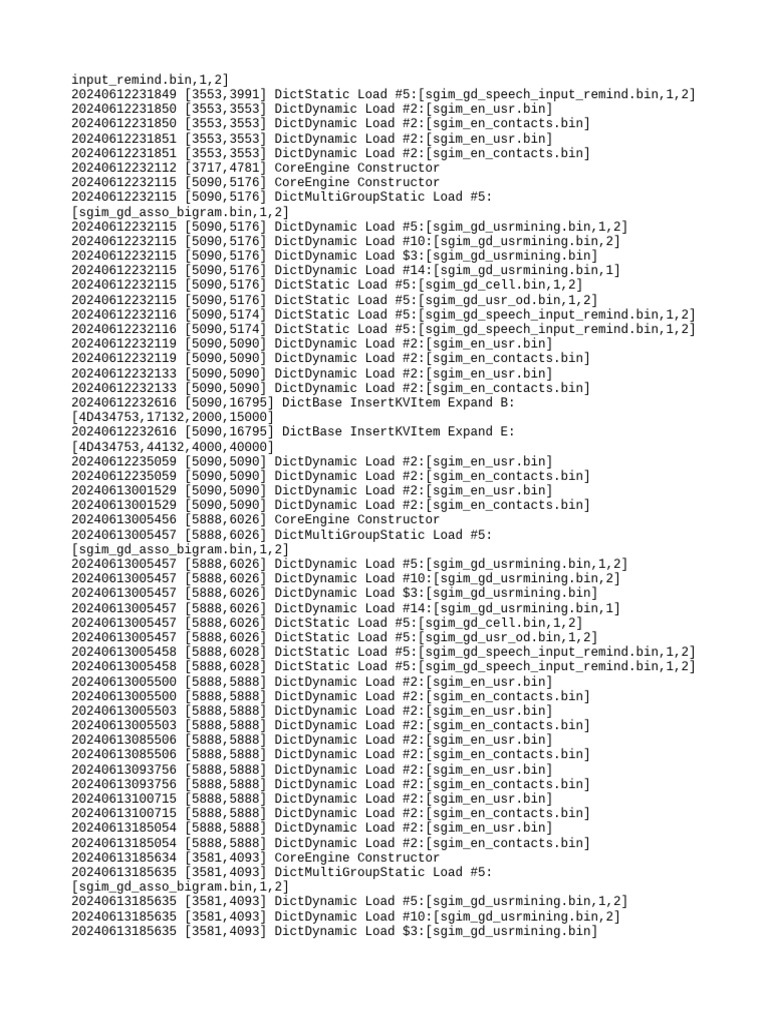 input_remind.bin,1,2]
20240612231849 [3553,3991] DictStatic Load #5:[sgim_gd_speech_input_remind.bin,1,2]
20240612231850 [3553,3553] DictDynamic Load #2:[sgim_en_usr.bin]
20240612231850 [3553,3553] DictDynamic Load #2:[sgim_en_contacts.bin]
20240612231851 [3553,3553] DictDynamic Load #2:[sgim_en_usr.bin]
20240612231851 [3553,3553] DictDynamic Load #2:[sgim_en_contacts.bin]
20240612232112 [3717,4781] CoreEngine Constructor
20240612232115 [5090,5176] CoreEngine Constructor
20240612232115 [5090,5176] DictMultiGroupStatic Load #5:
[sgim_gd_asso_bigram.bin,1,2]
20240612232115 [5090,5176] DictDynamic Load #5:[sgim_gd_usrmining.bin,1,2]
20240612232115 [5090,5176] DictDynamic Load #10:[sgim_gd_usrmining.bin,2]
20240612232115 [5090,5176] DictDynamic Load $3:[sgim_gd_usrmining.bin]
20240612232115 [5090,5176] DictDynamic Load #14:[sgim_gd_usrmining.bin,1]
20240612232115 [5090,5176] DictStatic Load #5:[sgim_gd_cell.bin,1,2]
20240612232115 [5090,5176] DictStatic Load #5:[sgim_gd_usr_od.bin,1,2]
20240612232116 [5090,5174] DictStatic Load #5:[sgim_gd_speech_input_remind.bin,1,2]
20240612232116 [5090,5174] DictStatic Load #5:[sgim_gd_speech_input_remind.bin,1,2]
20240612232119 [5090,5090] DictDynamic Load #2:[sgim_en_usr.bin]
20240612232119 [5090,5090] DictDynamic Load #2:[sgim_en_contacts.bin]
20240612232133 [5090,5090] DictDynamic Load #2:[sgim_en_usr.bin]
20240612232133 [5090,5090] DictDynamic Load #2:[sgim_en_contacts.bin]
20240612232616 [5090,16795] DictBase InsertKVItem Expand B:
[4D434753,17132,2000,15000]
20240612232616 [5090,16795] DictBase InsertKVItem Expand E:
[4D434753,44132,4000,40000]
20240612235059 [5090,5090] DictDynamic Load #2:[sgim_en_usr.bin]
20240612235059 [5090,5090] DictDynamic Load #2:[sgim_en_contacts.bin]
20240613001529 [5090,5090] DictDynamic Load #2:[sgim_en_usr.bin]
20240613001529 [5090,5090] DictDynamic Load #2:[sgim_en_contacts.bin]
20240613005456 [5888,6026] CoreEngine Constructor
20240613005457 [5888,6026] DictMultiGroupStatic Load #5:
[sgim_gd_asso_bigram.bin,1,2]
20240613005457 [5888,6026] DictDynamic Load #5:[sgim_gd_usrmining.bin,1,2]
20240613005457 [5888,6026] DictDynamic Load #10:[sgim_gd_usrmining.bin,2]
20240613005457 [5888,6026] DictDynamic Load $3:[sgim_gd_usrmining.bin]
20240613005457 [5888,6026] DictDynamic Load #14:[sgim_gd_usrmining.bin,1]
20240613005457 [5888,6026] DictStatic Load #5:[sgim_gd_cell.bin,1,2]
20240613005457 [5888,6026] DictStatic Load #5:[sgim_gd_usr_od.bin,1,2]
20240613005458 [5888,6028] DictStatic Load #5:[sgim_gd_speech_input_remind.bin,1,2]
20240613005458 [5888,6028] DictStatic Load #5:[sgim_gd_speech_input_remind.bin,1,2]
20240613005500 [5888,5888] DictDynamic Load #2:[sgim_en_usr.bin]
20240613005500 [5888,5888] DictDynamic Load #2:[sgim_en_contacts.bin]
20240613005503 [5888,5888] DictDynamic Load #2:[sgim_en_usr.bin]
20240613005503 [5888,5888] DictDynamic Load #2:[sgim_en_contacts.bin]
20240613085506 [5888,5888] DictDynamic Load #2:[sgim_en_usr.bin]
20240613085506 [5888,5888] DictDynamic Load #2:[sgim_en_contacts.bin]
20240613093756 [5888,5888] DictDynamic Load #2:[sgim_en_usr.bin]
20240613093756 [5888,5888] DictDynamic Load #2:[sgim_en_contacts.bin]
20240613100715 [5888,5888] DictDynamic Load #2:[sgim_en_usr.bin]
20240613100715 [5888,5888] DictDynamic Load #2:[sgim_en_contacts.bin]
20240613185054 [5888,5888] DictDynamic Load #2:[sgim_en_usr.bin]
20240613185054 [5888,5888] DictDynamic Load #2:[sgim_en_contacts.bin]
20240613185634 [3581,4093] CoreEngine Constructor
20240613185635 [3581,4093] DictMultiGroupStatic Load #5:
[sgim_gd_asso_bigram.bin,1,2]
20240613185635 [3581,4093] DictDynamic Load #5:[sgim_gd_usrmining.bin,1,2]
20240613185635 [3581,4093] DictDynamic Load #10:[sgim_gd_usrmining.bin,2]
20240613185635 [3581,4093] DictDynamic Load $3:[sgim_gd_usrmining.bin]